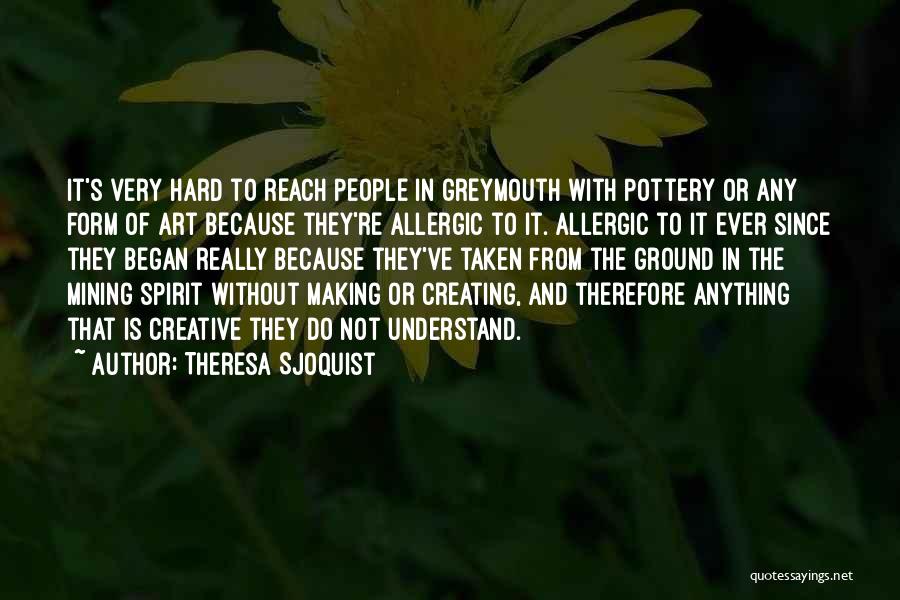 IT'S VERY HARD TO REACH PEOPLE IN GREYMOUTH WITH POTTERY OR ANY FORM OF ART BECAUSE THEY'RE ALLERGIC TO IT. ALLERGIC TO IT EVER SINCE THEY BEGAN REALLY BECAUSE THEY'VE TAKEN FROM THE GROUND IN THE MINING SPIRIT WITHOUT MAKING OR CREATING, AND THEREFORE ANYTHING THAT IS CREATIVE THEY DO NOT UNDERSTAND.

~ AUTHOR: THERESA SJOQUIST

quotessayings.net